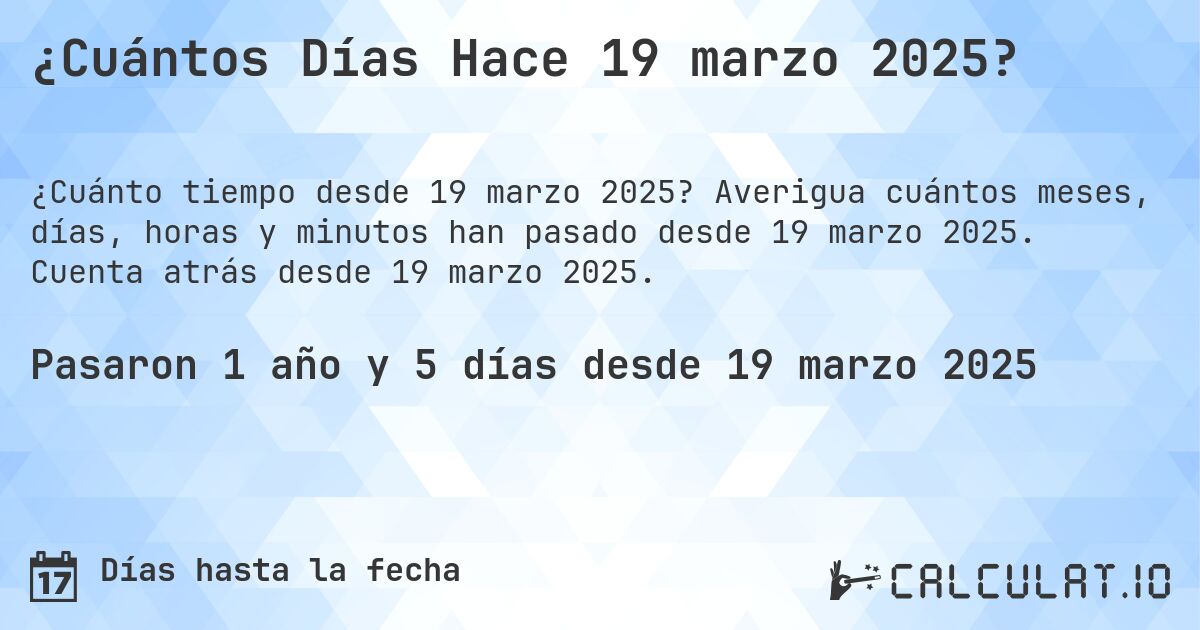 ¿Cuántos Días Hace 19 marzo 2025?

¿Cuánto tiempo desde 19 marzo 2025? Averigua cuántos meses, días, horas y minutos han pasado desde 19 marzo 2025. Cuenta atrás desde 19 marzo 2025.

Pasaron 1 año y 5 días desde 19 marzo 2025

17

Días hasta la fecha

CALCULAT.IO